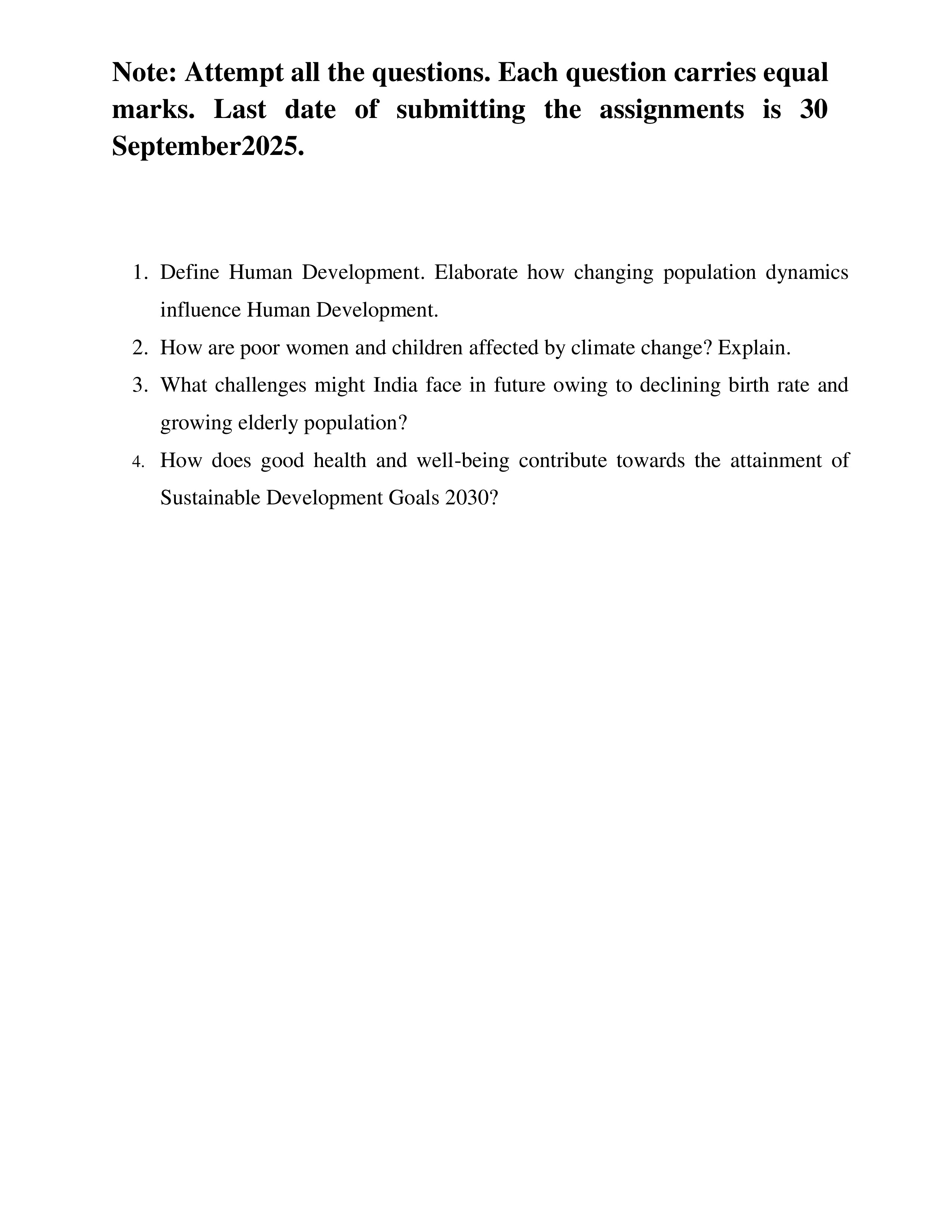 Note: Attempt all the questions. Each question carries equal marks. Last date of submitting the assignments is 30 September2025.

1. Define Human Development. Elaborate how changing population dynamics influence Human Development.
2. How are poor women and children affected by climate change? Explain.
3. What challenges might India face in future owing to declining birth rate and growing elderly population?
4. How does good health and well-being contribute towards the attainment of Sustainable Development Goals 2030?